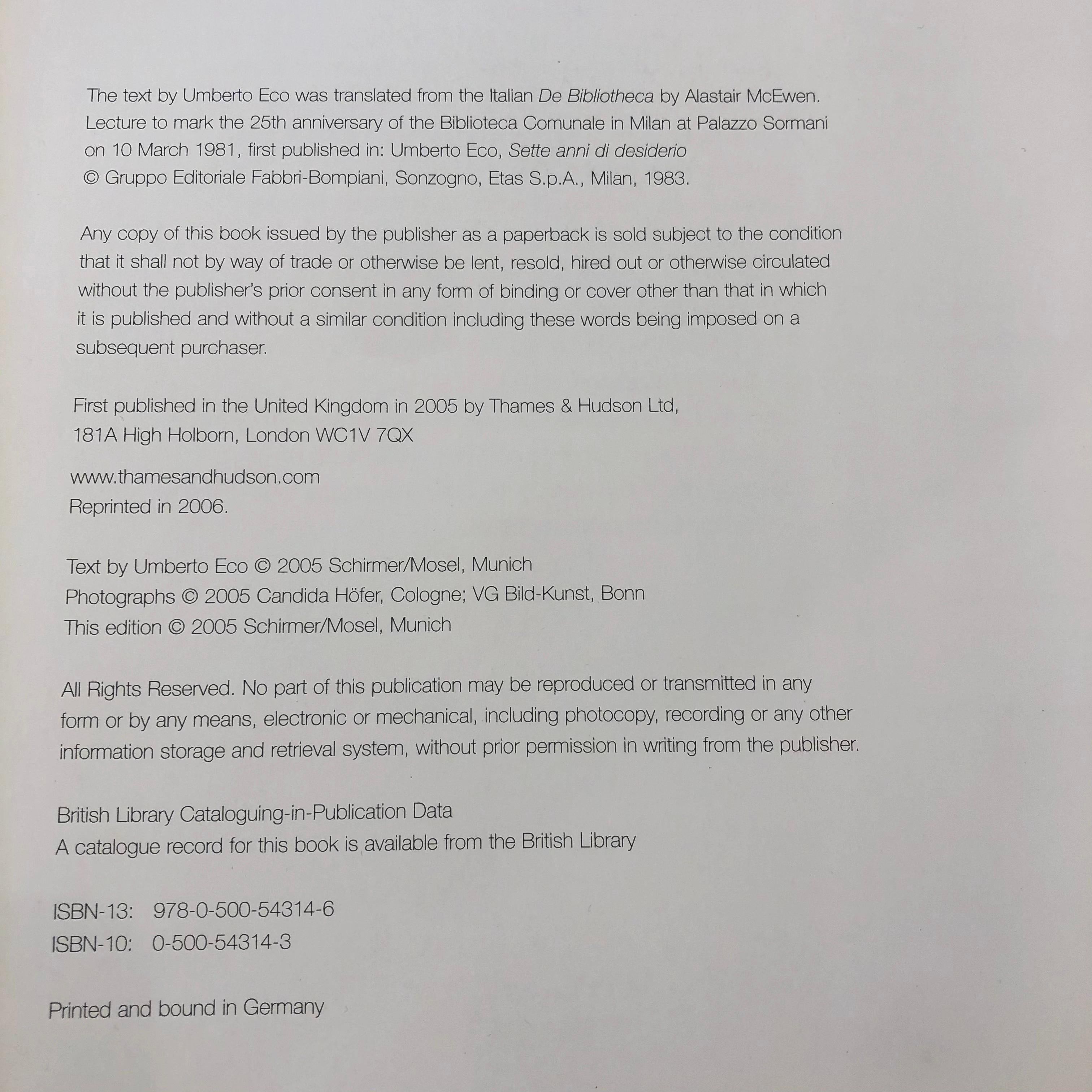 The text by Umberto Eco was translated from the Italian De Bibliotheca by Alastair McEwen. Lecture to mark the 25th anniversary of the Biblioteca Comunale in Milan at Palazzo Sormani on 10 March 1981, first published in: Umberto Eco, Sette anni di desiderio © Gruppo Editoriale Fabbri-Bompiani, Sonzogno, Etas S.p.A., Milan, 1983.

Any copy of this book issued by the publisher as a paperback is sold subject to the condition that it shall not by way of trade or otherwise be lent, resold, hired out or otherwise circulated without the publisher's prior consent in any form of binding or cover other than that in which it is published and without a similar condition including these words being imposed on a subsequent purchaser.

First published in the United Kingdom in 2005 by Thames & Hudson Ltd,
181A High Holborn, London WC1V 7QX

www.thamesandhudson.com
Reprinted in 2006.

Text by Umberto Eco © 2005 Schirmer/Mosel, Munich
Photographs © 2005 Candida Höfer, Cologne; VG Bild-Kunst, Bonn
This edition © 2005 Schirmer/Mosel, Munich

All Rights Reserved. No part of this publication may be reproduced or transmitted in any form or by any means, electronic or mechanical, including photocopy, recording or any other information storage and retrieval system, without prior permission in writing from the publisher.

British Library Cataloguing-in-Publication Data
A catalogue record for this book is available from the British Library

ISBN-13: 978-0-500-54314-6
ISBN-10: 0-500-54314-3

Printed and bound in Germany